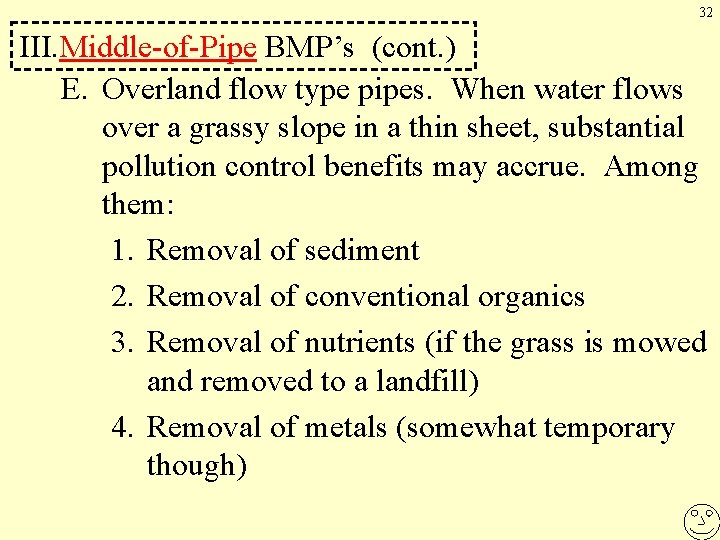 32

III.Middle-of-Pipe BMP’s (cont.)

E. Overland flow type pipes. When water flows over a grassy slope in a thin sheet, substantial pollution control benefits may accrue. Among them:

1. Removal of sediment
2. Removal of conventional organics
3. Removal of nutrients (if the grass is mowed and removed to a landfill)
4. Removal of metals (somewhat temporary though)